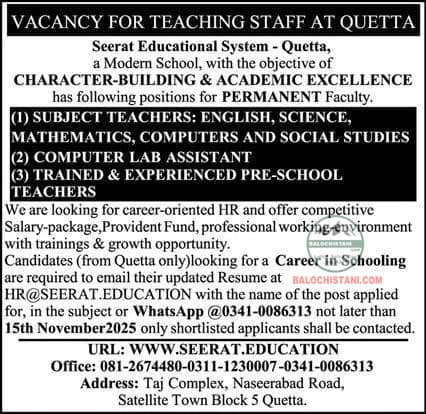 VACANCY FOR TEACHING STAFF AT QUETTA

Seerat Educational System - Quetta, a Modern School, with the objective of CHARACTER-BUILDING & ACADEMIC EXCELLENCE has following positions for PERMANENT Faculty.

(1) SUBJECT TEACHERS: ENGLISH, SCIENCE, MATHEMATICS, COMPUTERS AND SOCIAL STUDIES
(2) COMPUTER LAB ASSISTANT
(3) TRAINED & EXPERIENCED PRE-SCHOOL TEACHERS

We are looking for career-oriented HR and offer competitive Salary-package,Provident Fund, professional working-environment with trainings & growth opportunity.
Candidates (from Quetta only)looking for a Career in Schooling are required to email their updated Resume at HR@SEERAT.EDUCATION with the name of the post applied for, in the subject or WhatsApp @0341-0086313 not later than 15th November2025 only shortlisted applicants shall be contacted.

BALOCHISTANI
BALOCHISTANI.COM

URL: WWW.SEERAT.EDUCATION
Office: 081-2674480-0311-1230007-0341-0086313
Address: Taj Complex, Naseerabad Road, Satellite Town Block 5 Quetta.